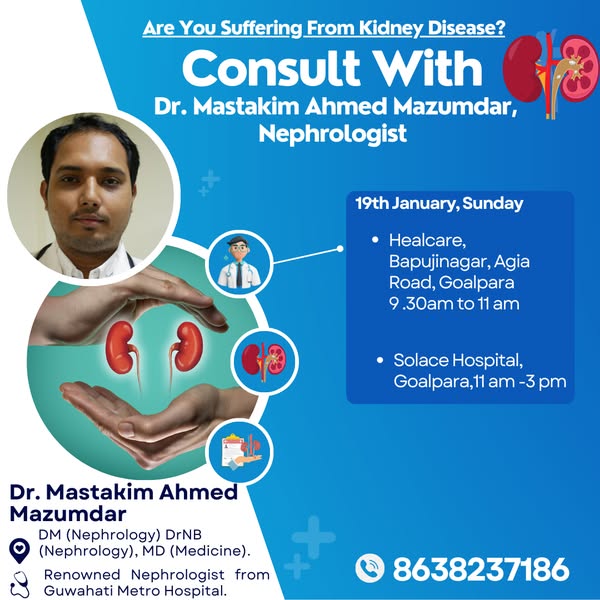 Are You Suffering From Kidney Disease?

Consult With

Dr. Mastakim Ahmed Mazumdar,
Nephrologist

19th January, Sunday

• Healcare, Bapujinagar, Agia Road, Goalpara 9 .30am to 11 am

• Solace Hospital, Goalpara,11 am -3 pm

Dr. Mastakim Ahmed Mazumdar

DM (Nephrology) DrNB (Nephrology), MD (Medicine).

Renowned Nephrologist from Guwahati Metro Hospital.

8638237186